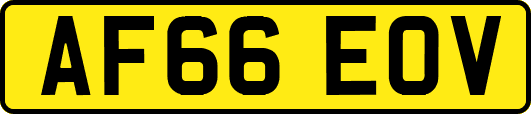 AF66 EOV